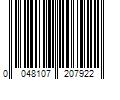 0 048107 207922